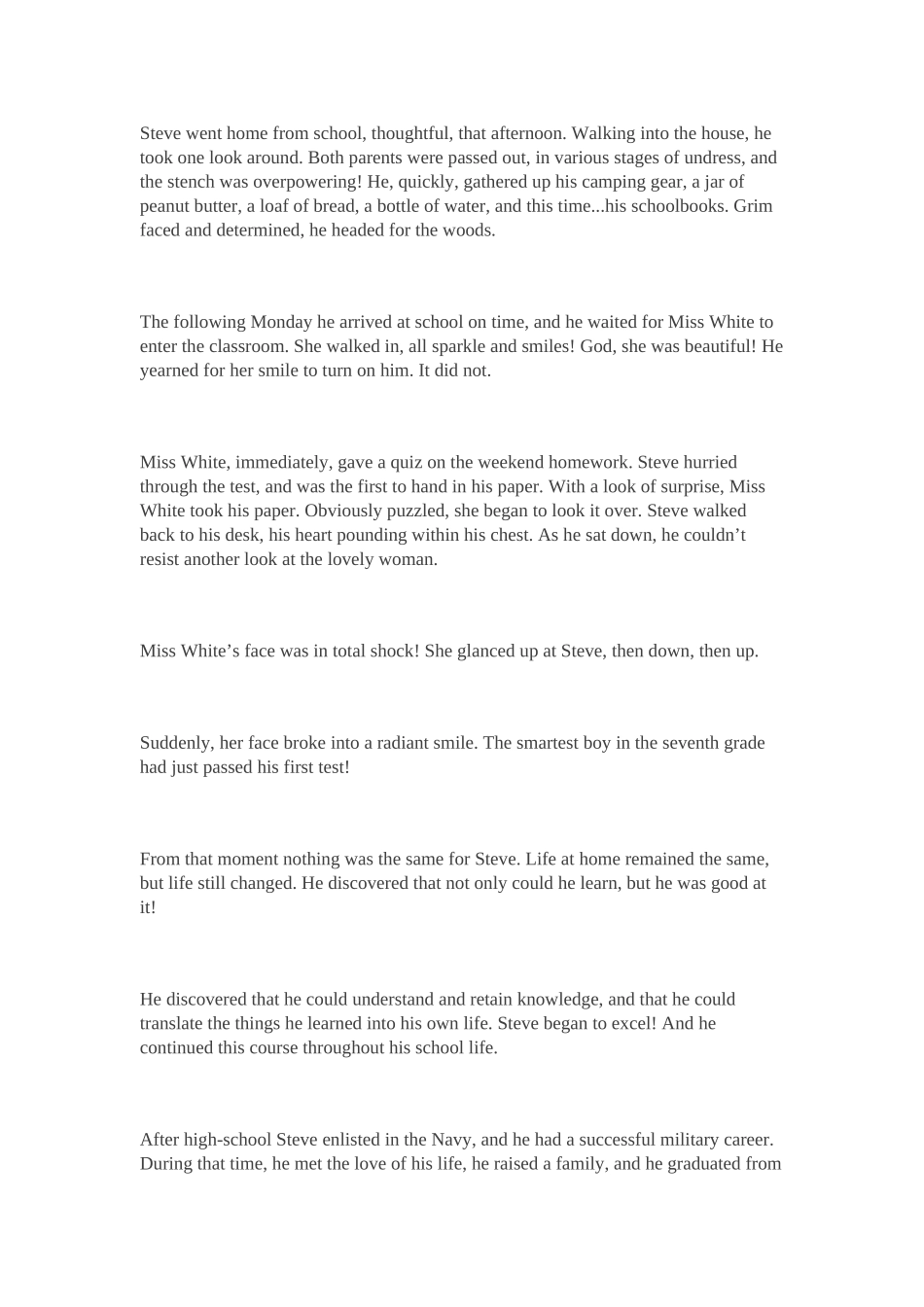 Steve went home from school, thoughtful, that afternoon. Walking into the house, he took one look around. Both parents were passed out, in various stages of undress, and the stench was overpowering! He, quickly, gathered up his camping gear, a jar of peanut butter, a loaf of bread, a bottle of water, and this time...his schoolbooks. Grim faced and determined, he headed for the woods.

The following Monday he arrived at school on time, and he waited for Miss White to enter the classroom. She walked in, all sparkle and smiles! God, she was beautiful! He yearned for her smile to turn on him. It did not.

Miss White, immediately, gave a quiz on the weekend homework. Steve hurried through the test, and was the first to hand in his paper. With a look of surprise, Miss White took his paper. Obviously puzzled, she began to look it over. Steve walked back to his desk, his heart pounding within his chest. As he sat down, he couldn't resist another look at the lovely woman.

Miss White's face was in total shock! She glanced up at Steve, then down, then up.

Suddenly, her face broke into a radiant smile. The smartest boy in the seventh grade had just passed his first test!

From that moment nothing was the same for Steve. Life at home remained the same, but life still changed. He discovered that not only could he learn, but he was good at it!

He discovered that he could understand and retain knowledge, and that he could translate the things he learned into his own life. Steve began to excel! And he continued this course throughout his school life.

After high-school Steve enlisted in the Navy, and he had a successful military career. During that time, he met the love of his life, he raised a family, and he graduated from